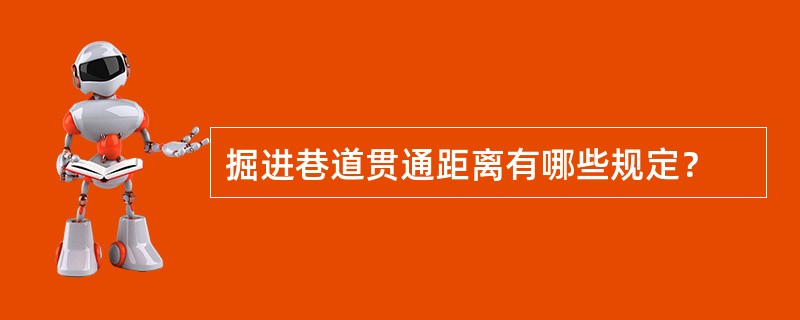 掘进巷道贯通距离有哪些规定？